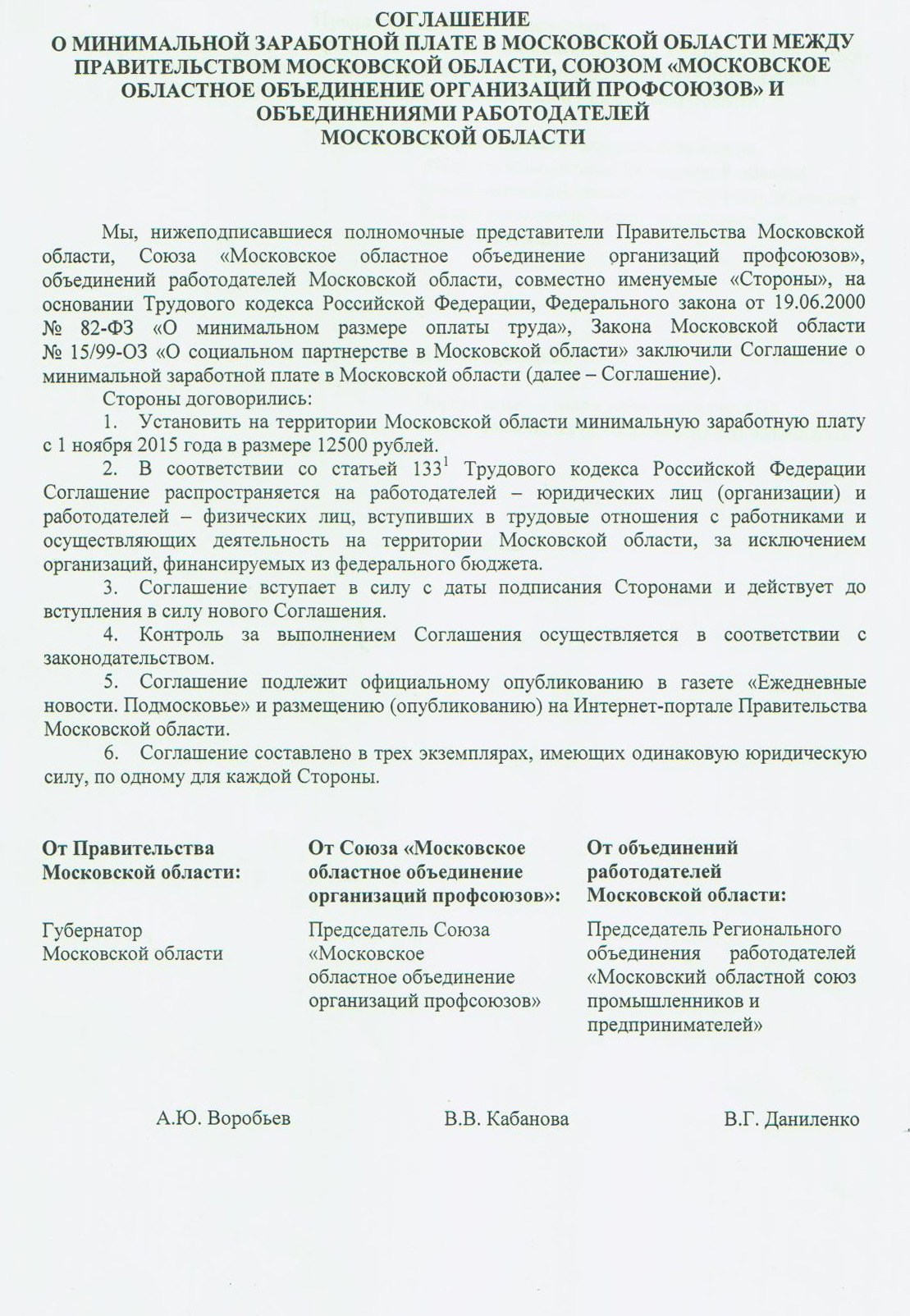 СОГЛАШЕНИЕ
О МИНИМАЛЬНОЙ ЗАРАБОТНОЙ ПЛАТЕ В МОСКОВСКОЙ ОБЛАСТИ МЕЖДУ ПРАВИТЕЛЬСТВОМ МОСКОВСКОЙ ОБЛАСТИ, СОЮЗОМ «МОСКОВСКОЕ ОБЛАСТНОЕ ОБЪЕДИНЕНИЕ ОРГАНИЗАЦИЙ ПРОФСОЮЗОВ» И ОБЪЕДИНЕНИЯМИ РАБОТОДАТЕЛЕЙ МОСКОВСКОЙ ОБЛАСТИ

Мы, нижеподписавшиеся полномочные представители Правительства Московской области, Союза «Московское областное объединение организаций профсоюзов», объединений работодателей Московской области, совместно именуемые «Стороны», на основании Трудового кодекса Российской Федерации, Федерального закона от 19.06.2000 № 82-ФЗ «О минимальном размере оплаты труда», Закона Московской области № 15/99-ОЗ «О социальном партнерстве в Московской области» заключили Соглашение о минимальной заработной плате в Московской области (далее – Соглашение).

Стороны договорились:

1. Установить на территории Московской области минимальную заработную плату с 1 ноября 2015 года в размере 12500 рублей.

2. В соответствии со статьей $133^1$ Трудового кодекса Российской Федерации Соглашение распространяется на работодателей – юридических лиц (организации) и работодателей – физических лиц, вступивших в трудовые отношения с работниками и осуществляющих деятельность на территории Московской области, за исключением организаций, финансируемых из федерального бюджета.

3. Соглашение вступает в силу с даты подписания Сторонами и действует до вступления в силу нового Соглашения.

4. Контроль за выполнением Соглашения осуществляется в соответствии с законодательством.

5. Соглашение подлежит официальному опубликованию в газете «Ежедневные новости. Подмосковье» и размещению (опубликованию) на Интернет-портале Правительства Московской области.

6. Соглашение составлено в трех экземплярах, имеющих одинаковую юридическую силу, по одному для каждой Стороны.

От Правительства Московской области:

Губернатор Московской области

А.Ю. Воробьев

От Союза «Московское областное объединение организаций профсоюзов»:

Председатель Союза «Московское областное объединение организаций профсоюзов»

В.В. Кабанова

От объединений работодателей Московской области:

Председатель Регионального объединения работодателей «Московский областной союз промышленников и предпринимателей»

В.Г. Даниленко